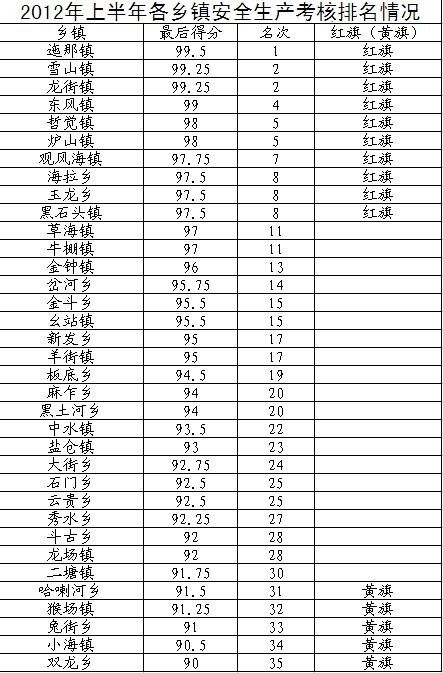 2012年上半年各乡镇安全生产考核排名情况

| 乡镇 | 最后得分 | 名次 | 红旗（黄旗） |
|---|---|---|---|
| 迤那镇 | 99.5 | 1 | 红旗 |
| 雪山镇 | 99.25 | 2 | 红旗 |
| 龙街镇 | 99.25 | 2 | 红旗 |
| 东风镇 | 99 | 4 | 红旗 |
| 哲觉镇 | 98 | 5 | 红旗 |
| 炉山镇 | 98 | 5 | 红旗 |
| 观风海镇 | 97.75 | 7 | 红旗 |
| 海拉乡 | 97.5 | 8 | 红旗 |
| 玉龙乡 | 97.5 | 8 | 红旗 |
| 黑石头镇 | 97.5 | 8 | 红旗 |
| 草海镇 | 97 | 11 | |
| 牛棚镇 | 97 | 11 | |
| 金钟镇 | 96 | 13 | |
| 岔河乡 | 95.75 | 14 | |
| 金斗乡 | 95.5 | 15 | |
| 幺站镇 | 95.5 | 15 | |
| 新发乡 | 95 | 17 | |
| 羊街镇 | 95 | 17 | |
| 板底乡 | 94.5 | 19 | |
| 麻乍乡 | 94 | 20 | |
| 黑土河乡 | 94 | 20 | |
| 中水镇 | 93.5 | 22 | |
| 盐仓镇 | 93 | 23 | |
| 大街乡 | 92.75 | 24 | |
| 石门乡 | 92.5 | 25 | |
| 云贵乡 | 92.5 | 25 | |
| 秀水乡 | 92.25 | 27 | |
| 斗古乡 | 92 | 28 | |
| 龙场镇 | 92 | 28 | |
| 二塘镇 | 91.75 | 30 | |
| 哈喇河乡 | 91.5 | 31 | 黄旗 |
| 猴场镇 | 91.25 | 32 | 黄旗 |
| 兔街乡 | 91 | 33 | 黄旗 |
| 小海镇 | 90.5 | 34 | 黄旗 |
| 双龙乡 | 90 | 35 | 黄旗 |